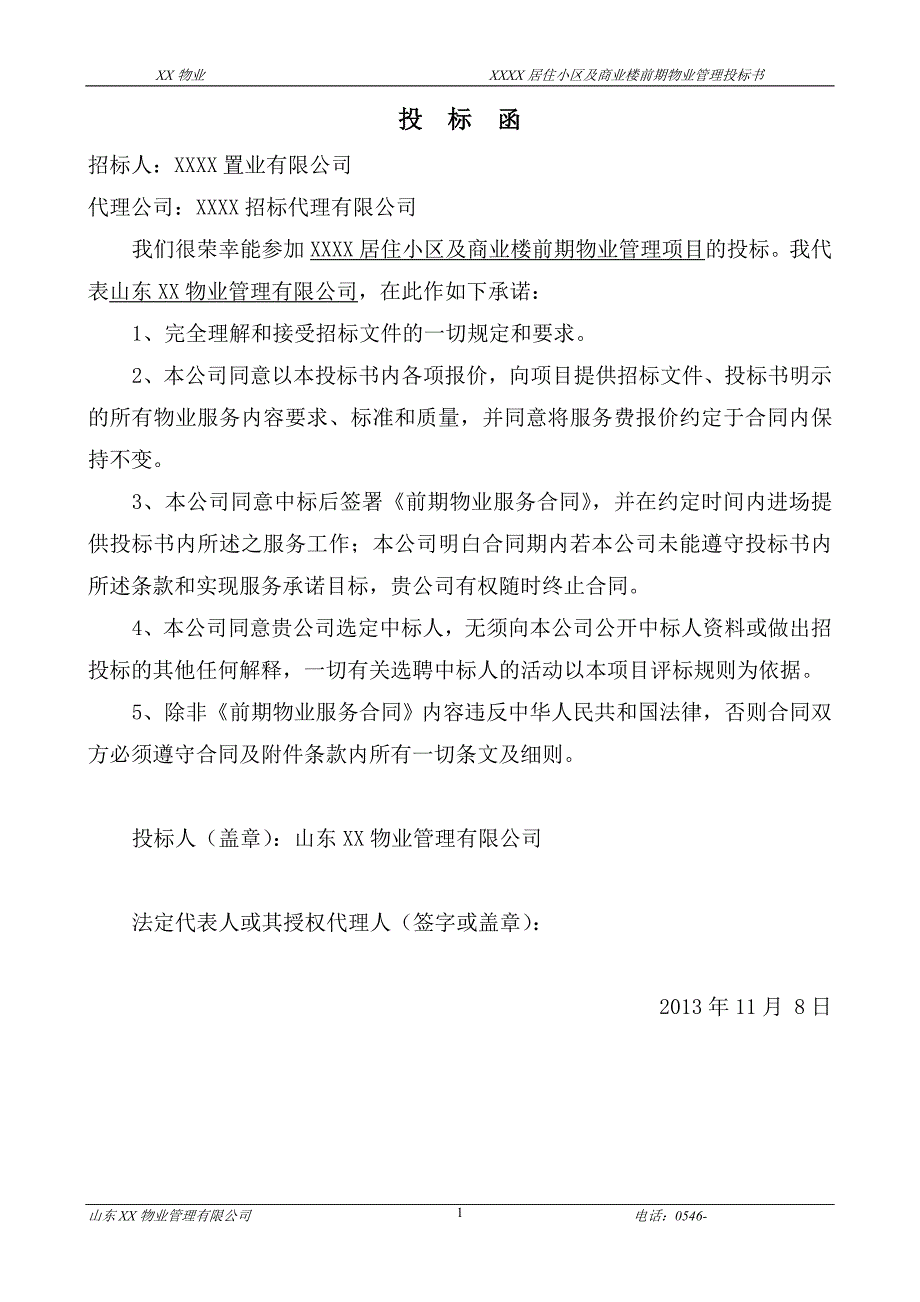 XX 物业　　XXXX 居住小区及商业楼前期物业管理投标书

投 标 函

招标人：XXXX 置业有限公司

代理公司：XXXX 招标代理有限公司

我们很荣幸能参加 XXXX 居住小区及商业楼前期物业管理项目的投标。我代表山东 XX 物业管理有限公司，在此作如下承诺：

1、完全理解和接受招标文件的一切规定和要求。

2、本公司同意以本投标书内各项报价，向项目提供招标文件、投标书明示的所有物业服务内容要求、标准和质量，并同意将服务费报价约定于合同内保持不变。

3、本公司同意中标后签署《前期物业服务合同》，并在约定时间内进场提供投标书内所述之服务工作；本公司明白合同期内若本公司未能遵守投标书内所述条款和实现服务承诺目标，贵公司有权随时终止合同。

4、本公司同意贵公司选定中标人，无须向本公司公开中标人资料或做出招投标的其他任何解释，一切有关选聘中标人的活动以本项目评标规则为依据。

5、除非《前期物业服务合同》内容违反中华人民共和国法律，否则合同双方必须遵守合同及附件条款内所有一切条文及细则。

投标人（盖章）：山东 XX 物业管理有限公司

法定代表人或其授权代理人（签字或盖章）：

2013 年 11 月 8 日

山东 XX 物业管理有限公司　　1　　电话：0546-